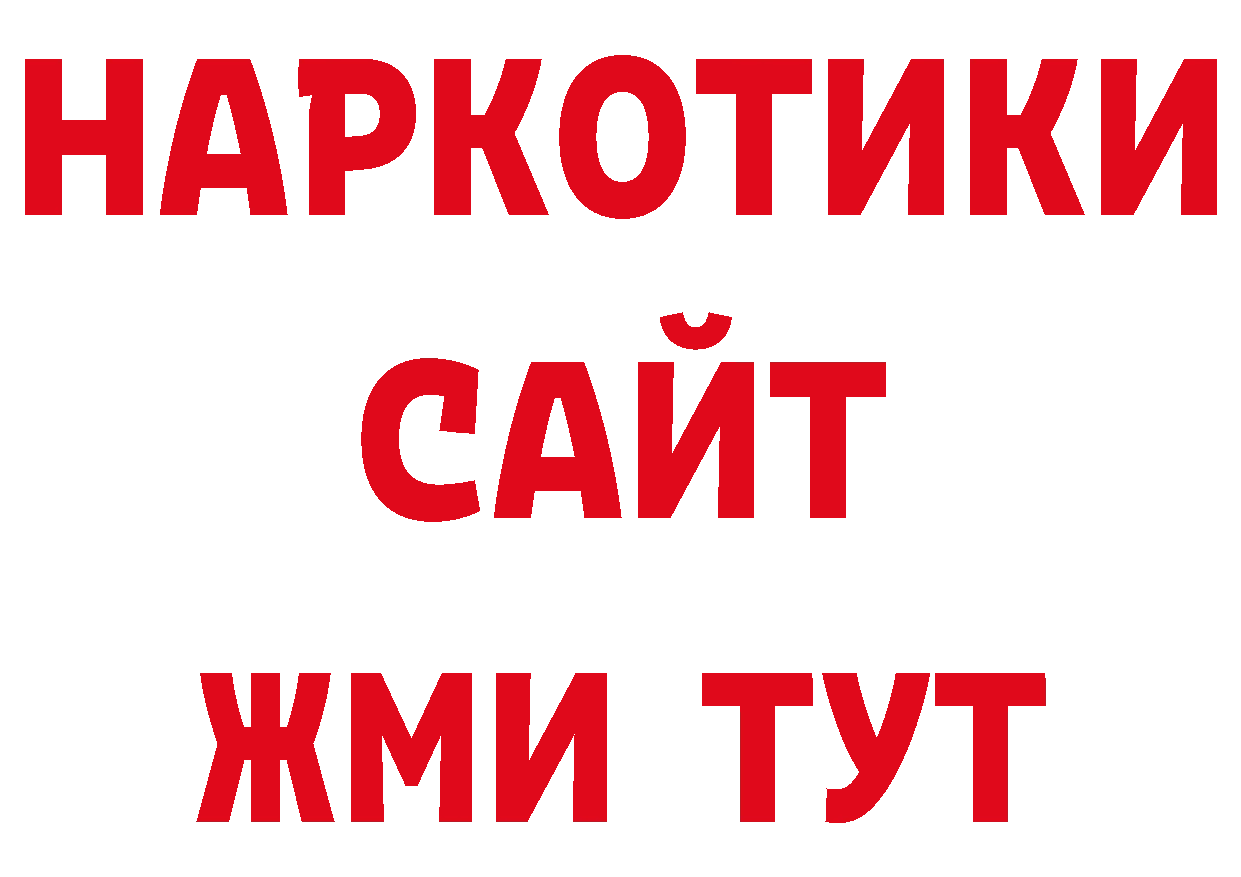 НАРКОТИКИ
САЙТ
ЖМИ ТУТ